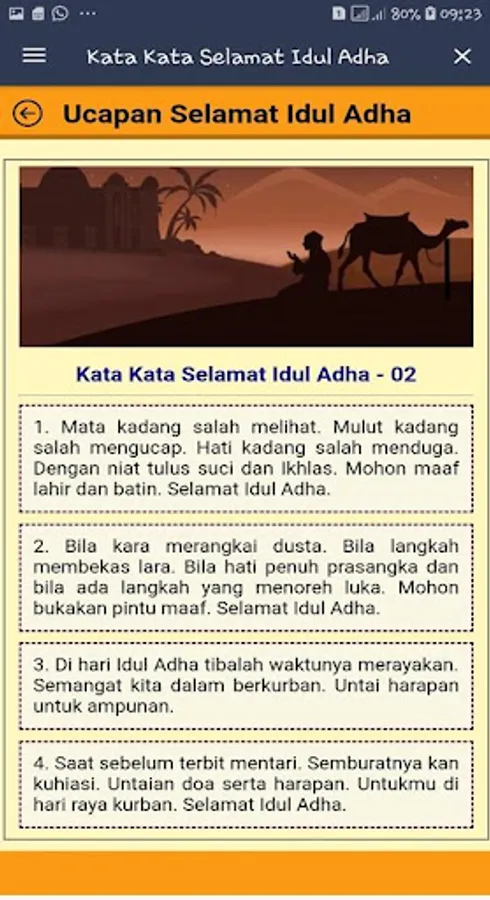 80% 09:23

Kata Kata Selamat Idul Adha

Ucapan Selamat Idul Adha

Kata Kata Selamat Idul Adha - 02

1. Mata kadang salah melihat. Mulut kadang salah mengucap. Hati kadang salah menduga. Dengan niat tulus suci dan Ikhlas. Mohon maaf lahir dan batin. Selamat Idul Adha.

2. Bila kara merangkai dusta. Bila langkah membekas lara. Bila hati penuh prasangka dan bila ada langkah yang menoreh luka. Mohon bukakan pintu maaf. Selamat Idul Adha.

3. Di hari Idul Adha tibalah waktunya merayakan. Semangat kita dalam berkurban. Untai harapan untuk ampunan.

4. Saat sebelum terbit mentari. Semburatnya kan kuhiasi. Untaian doa serta harapan. Untukmu di hari raya kurban. Selamat Idul Adha.